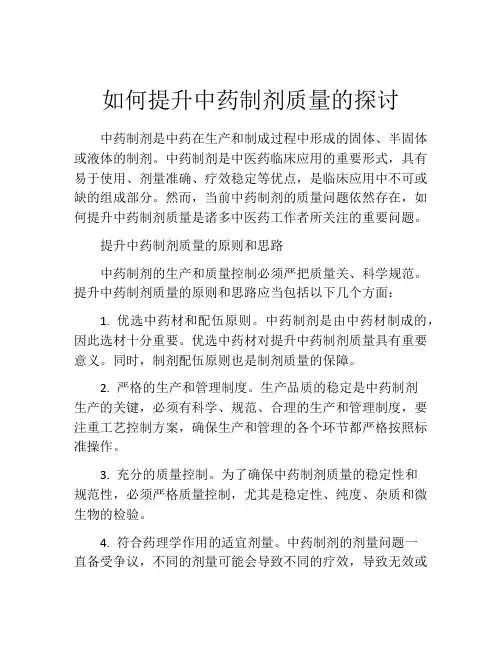 如何提升中药制剂质量的探讨

中药制剂是中药在生产和制成过程中形成的固体、半固体或液体的制剂。中药制剂是中医药临床应用的重要形式，具有易于使用、剂量准确、疗效稳定等优点，是临床应用中不可或缺的组成部分。然而，当前中药制剂的质量问题依然存在，如何提升中药制剂质量是诸多中医药工作者所关注的重要问题。

提升中药制剂质量的原则和思路

中药制剂的生产和质量控制必须严把质量关、科学规范。提升中药制剂质量的原则和思路应当包括以下几个方面：

1. 优选中药材和配伍原则。中药制剂是由中药材制成的，因此选材十分重要。优选中药材对提升中药制剂质量具有重要意义。同时，制剂配伍原则也是制剂质量的保障。

2. 严格的生产和管理制度。生产品质的稳定是中药制剂生产的关键，必须有科学、规范、合理的生产和管理制度，要注重工艺控制方案，确保生产和管理的各个环节都严格按照标准操作。

3. 充分的质量控制。为了确保中药制剂质量的稳定性和规范性，必须严格质量控制，尤其是稳定性、纯度、杂质和微生物的检验。

4. 符合药理学作用的适宜剂量。中药制剂的剂量问题一直备受争议，不同的剂量可能会导致不同的疗效，导致无效或